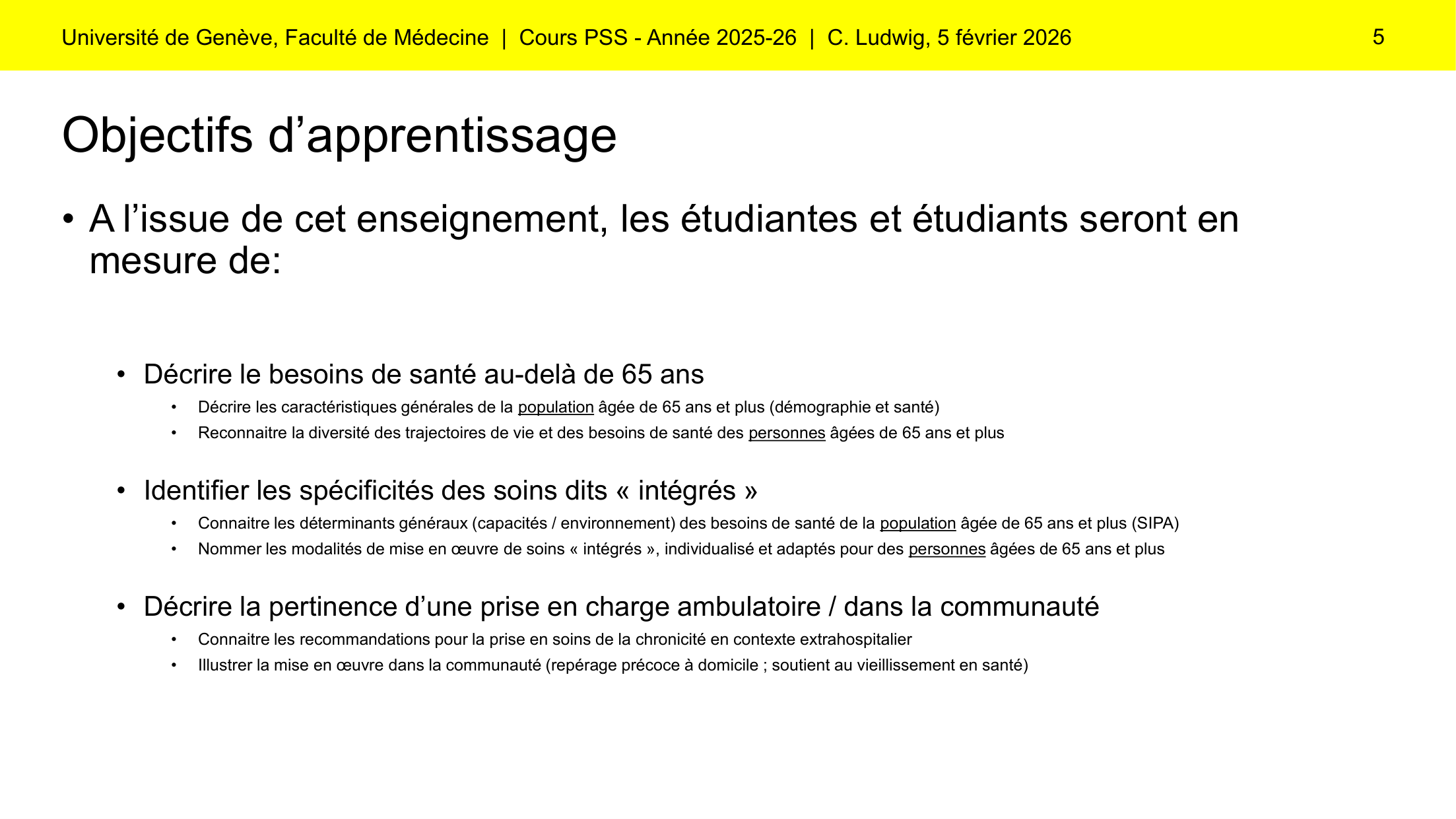 Université de Genève, Faculté de Médecine | Cours PSS - Année 2025-26 | C. Ludwig, 5 février 2026 5

Objectifs d’apprentissage

• A l’issue de cet enseignement, les étudiantes et étudiants seront en mesure de:

• Décrire le besoins de santé au-delà de 65 ans
  • Décrire les caractéristiques générales de la population âgée de 65 ans et plus (démographie et santé)
  • Reconnaitre la diversité des trajectoires de vie et des besoins de santé des personnes âgées de 65 ans et plus

• Identifier les spécificités des soins dits « intégrés »
  • Connaitre les déterminants généraux (capacités / environnement) des besoins de santé de la population âgée de 65 ans et plus (SIPA)
  • Nommer les modalités de mise en œuvre de soins « intégrés », individualisé et adaptés pour des personnes âgées de 65 ans et plus

• Décrire la pertinence d’une prise en charge ambulatoire / dans la communauté
  • Connaitre les recommandations pour la prise en soins de la chronicité en contexte extrahospitalier
  • Illustrer la mise en œuvre dans la communauté (repérage précoce à domicile ; soutient au vieillissement en santé)